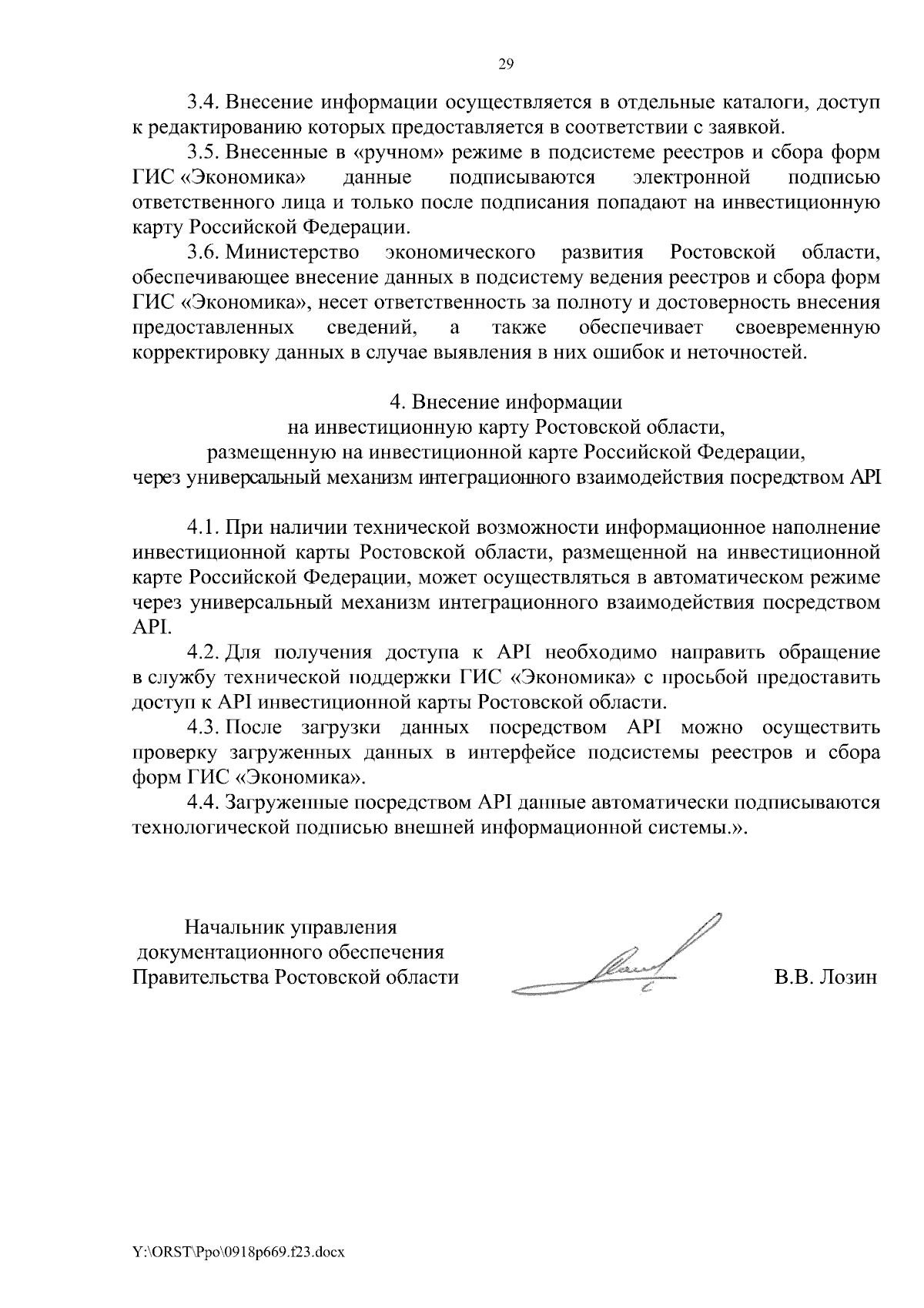 29

3.4. Внесение информации осуществляется в отдельные каталоги, доступ к редактированию которых предоставляется в соответствии с заявкой.

3.5. Внесенные в «ручном» режиме в подсистеме реестров и сбора форм ГИС «Экономика» данные подписываются электронной подписью ответственного лица и только после подписания попадают на инвестиционную карту Российской Федерации.

3.6. Министерство экономического развития Ростовской области, обеспечивающее внесение данных в подсистему ведения реестров и сбора форм ГИС «Экономика», несет ответственность за полноту и достоверность внесения предоставленных сведений, а также обеспечивает своевременную корректировку данных в случае выявления в них ошибок и неточностей.

4. Внесение информации
на инвестиционную карту Ростовской области,
размещенную на инвестиционной карте Российской Федерации,
через универсальный механизм интеграционного взаимодействия посредством API

4.1. При наличии технической возможности информационное наполнение инвестиционной карты Ростовской области, размещенной на инвестиционной карте Российской Федерации, может осуществляться в автоматическом режиме через универсальный механизм интеграционного взаимодействия посредством API.

4.2. Для получения доступа к API необходимо направить обращение в службу технической поддержки ГИС «Экономика» с просьбой предоставить доступ к API инвестиционной карты Ростовской области.

4.3. После загрузки данных посредством API можно осуществить проверку загруженных данных в интерфейсе подсистемы реестров и сбора форм ГИС «Экономика».

4.4. Загруженные посредством API данные автоматически подписываются технологической подписью внешней информационной системы.».

Начальник управления
документационного обеспечения
Правительства Ростовской области В.В. Лозин

Y:\ORST\Ppo\0918p669.f23.docx